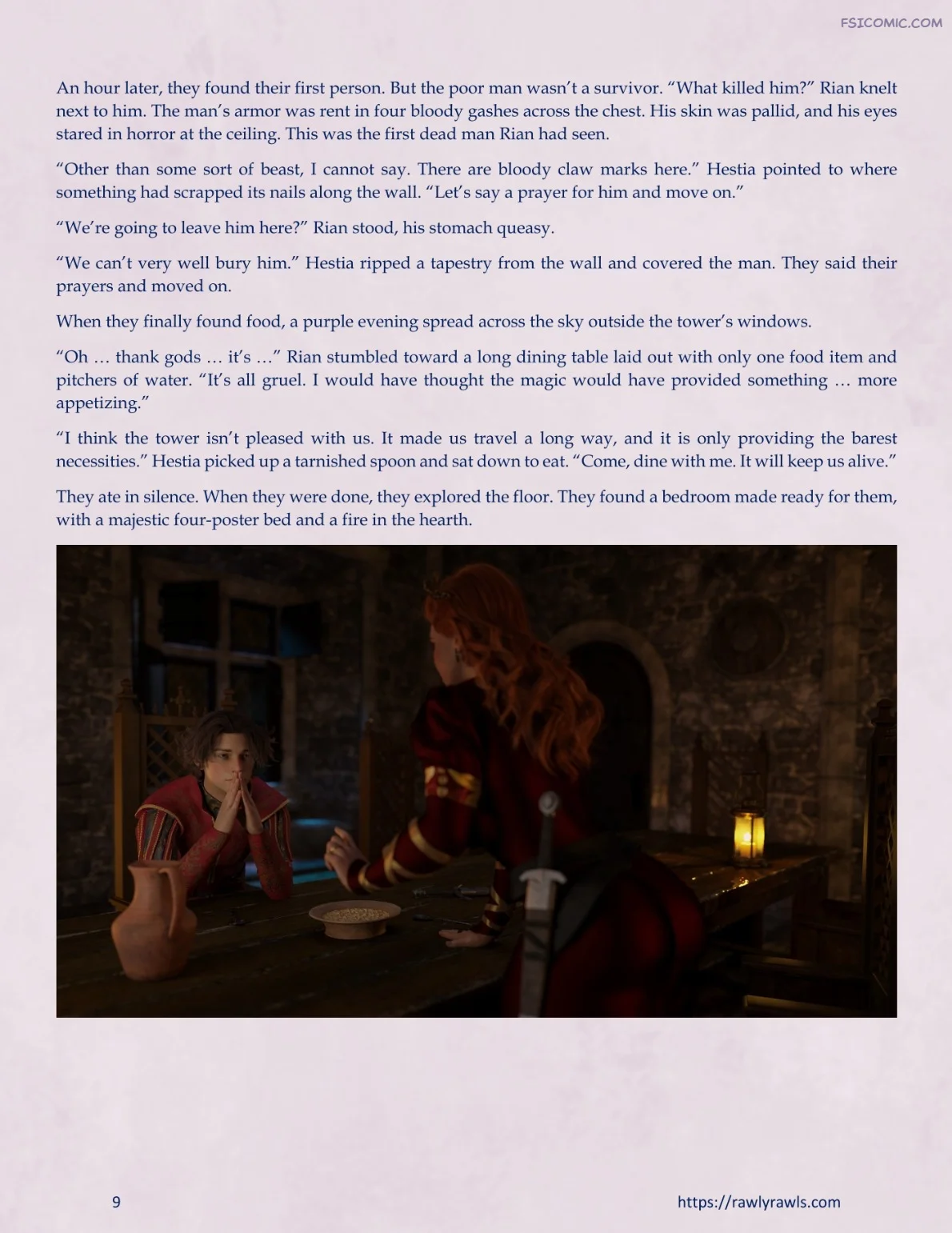 FSICOMIC.COM

An hour later, they found their first person. But the poor man wasn't a survivor. "What killed him?" Rian knelt next to him. The man's armor was rent in four bloody gashes across the chest. His skin was pallid, and his eyes stared in horror at the ceiling. This was the first dead man Rian had seen.

"Other than some sort of beast, I cannot say. There are bloody claw marks here." Hestia pointed to where something had scrapped its nails along the wall. "Let's say a prayer for him and move on."

"We're going to leave him here?" Rian stood, his stomach queasy.

"We can't very well bury him." Hestia ripped a tapestry from the wall and covered the man. They said their prayers and moved on.

When they finally found food, a purple evening spread across the sky outside the tower's windows.

"Oh … thank gods … it's …" Rian stumbled toward a long dining table laid out with only one food item and pitchers of water. "It's all gruel. I would have thought the magic would have provided something … more appetizing."

"I think the tower isn't pleased with us. It made us travel a long way, and it is only providing the barest necessities." Hestia picked up a tarnished spoon and sat down to eat. "Come, dine with me. It will keep us alive."

They ate in silence. When they were done, they explored the floor. They found a bedroom made ready for them, with a majestic four-poster bed and a fire in the hearth.

9

https://rawlyrawls.com